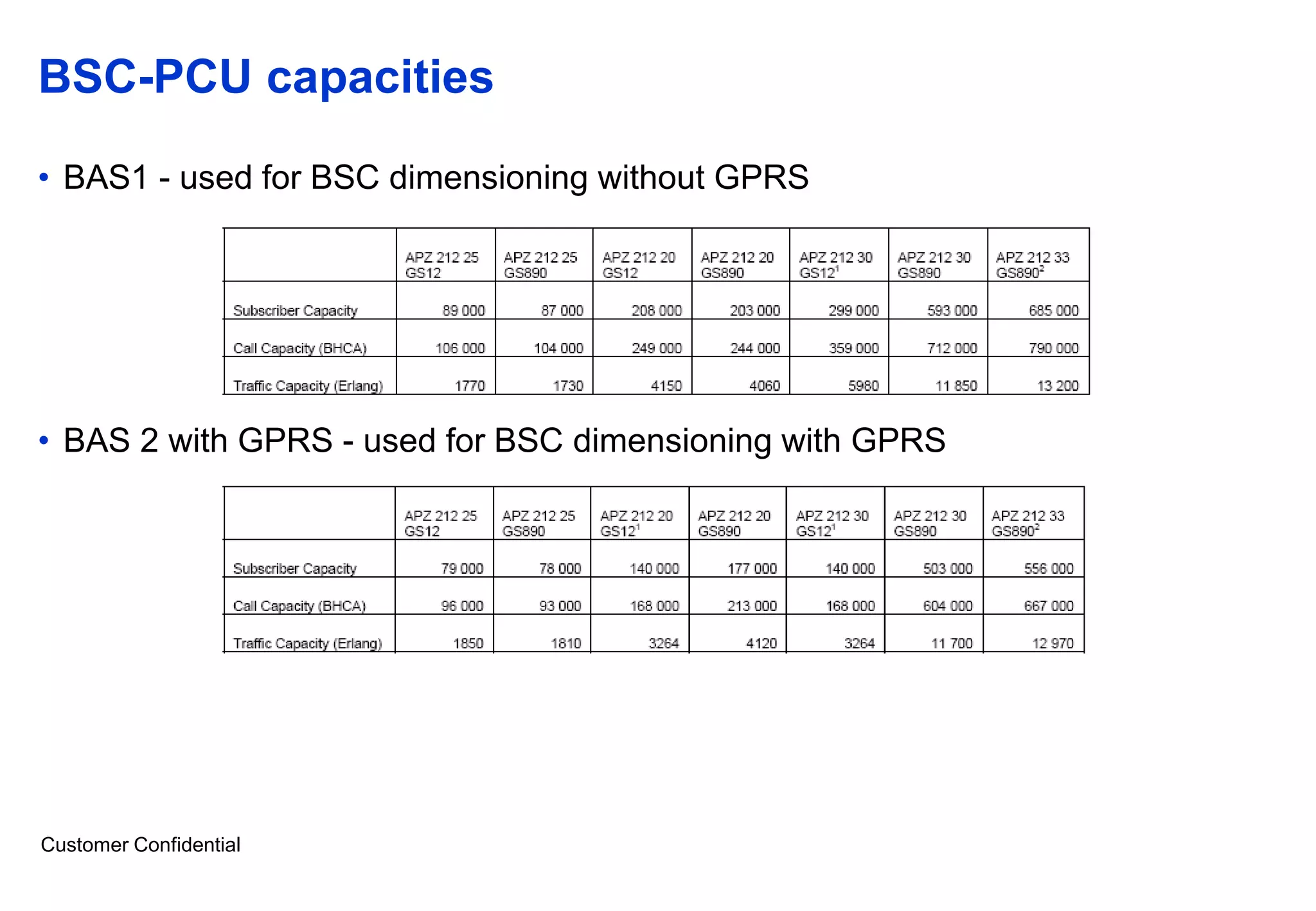 BSC-PCU capacities

• BAS1 - used for BSC dimensioning without GPRS

| | APZ 212 25 GS12 | APZ 212 25 GS890 | APZ 212 20 GS12 | APZ 212 20 GS890 | APZ 212 30 GS12$^1$ | APZ 212 30 GS890 | APZ 212 33 GS890$^2$ |
|---|---|---|---|---|---|---|---|
| Subscriber Capacity | 89 000 | 87 000 | 208 000 | 203 000 | 299 000 | 593 000 | 685 000 |
| Call Capacity (BHCA) | 106 000 | 104 000 | 249 000 | 244 000 | 359 000 | 712 000 | 790 000 |
| Traffic Capacity (Erlang) | 1770 | 1730 | 4150 | 4060 | 5980 | 11 850 | 13 200 |

• BAS 2 with GPRS - used for BSC dimensioning with GPRS

| | APZ 212 25 GS12 | APZ 212 25 GS890 | APZ 212 20 GS12$^1$ | APZ 212 20 GS890 | APZ 212 30 GS12$^1$ | APZ 212 30 GS890 | APZ 212 33 GS890$^2$ |
|---|---|---|---|---|---|---|---|
| Subscriber Capacity | 79 000 | 78 000 | 140 000 | 177 000 | 140 000 | 503 000 | 556 000 |
| Call Capacity (BHCA) | 96 000 | 93 000 | 168 000 | 213 000 | 168 000 | 604 000 | 667 000 |
| Traffic Capacity (Erlang) | 1850 | 1810 | 3264 | 4120 | 3264 | 11 700 | 12 970 |

Customer Confidential